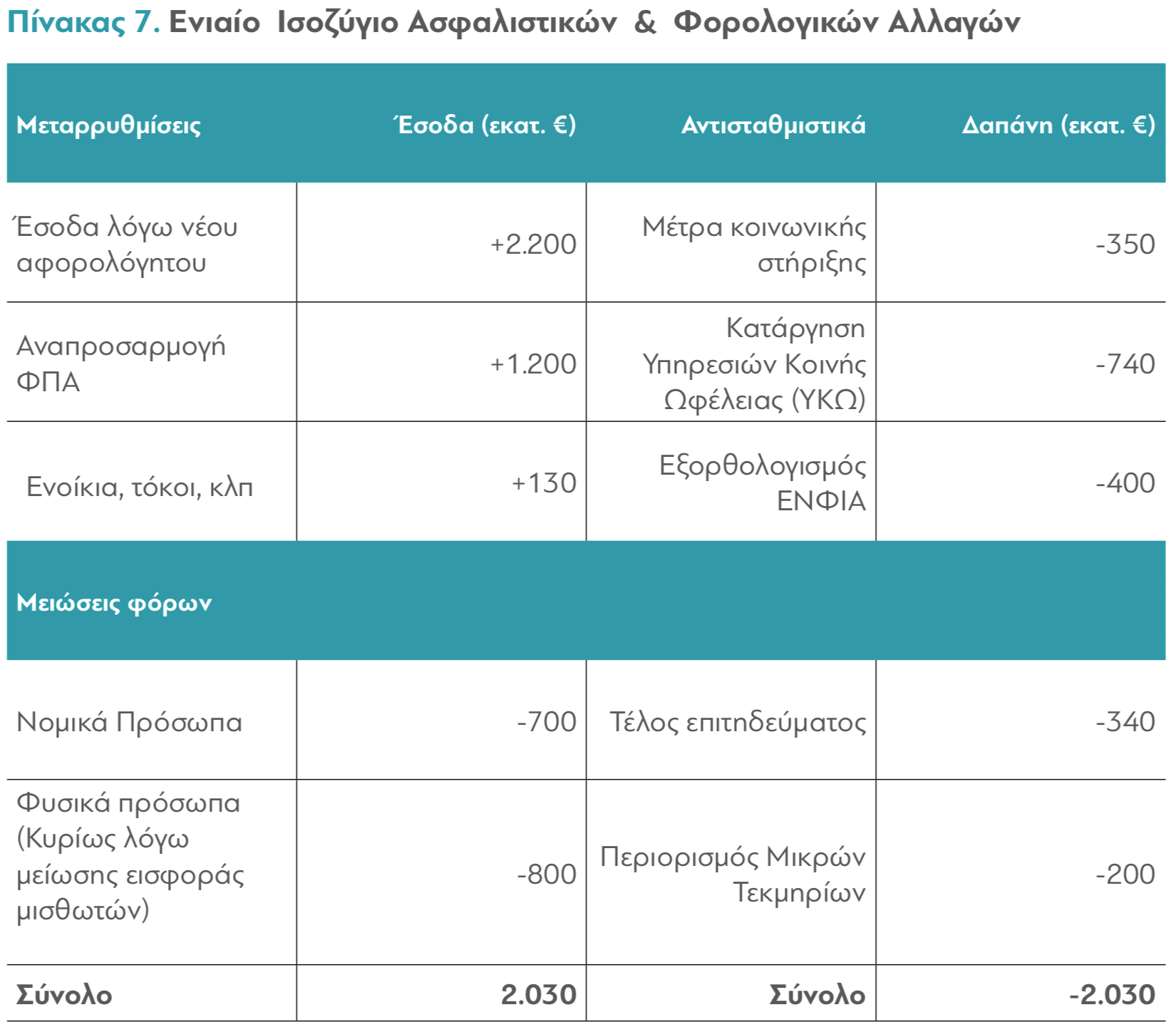 Πίνακας 7. Ενιαίο Ισοζύγιο Ασφαλιστικών & Φορολογικών Αλλαγών

| Μεταρρυθμίσεις | Έσοδα (εκατ. €) | Αντισταθμιστικά | Δαπάνη (εκατ. €) |
|---|---|---|---|
| Έσοδα λόγω νέου αφορολόγητου | +2.200 | Μέτρα κοινωνικής στήριξης | -350 |
| Αναπροσαρμογή ΦΠΑ | +1.200 | Κατάργηση Υπηρεσιών Κοινής Ωφέλειας (ΥΚΩ) | -740 |
| Ενοίκια, τόκοι, κλπ | +130 | Εξορθολογισμός ΕΝΦΙΑ | -400 |
| Μειώσεις φόρων | | | |
| Νομικά Πρόσωπα | -700 | Τέλος επιτηδεύματος | -340 |
| Φυσικά πρόσωπα (Κυρίως λόγω μείωσης εισφοράς μισθωτών) | -800 | Περιορισμός Μικρών Τεκμηρίων | -200 |
| Σύνολο | 2.030 | Σύνολο | -2.030 |